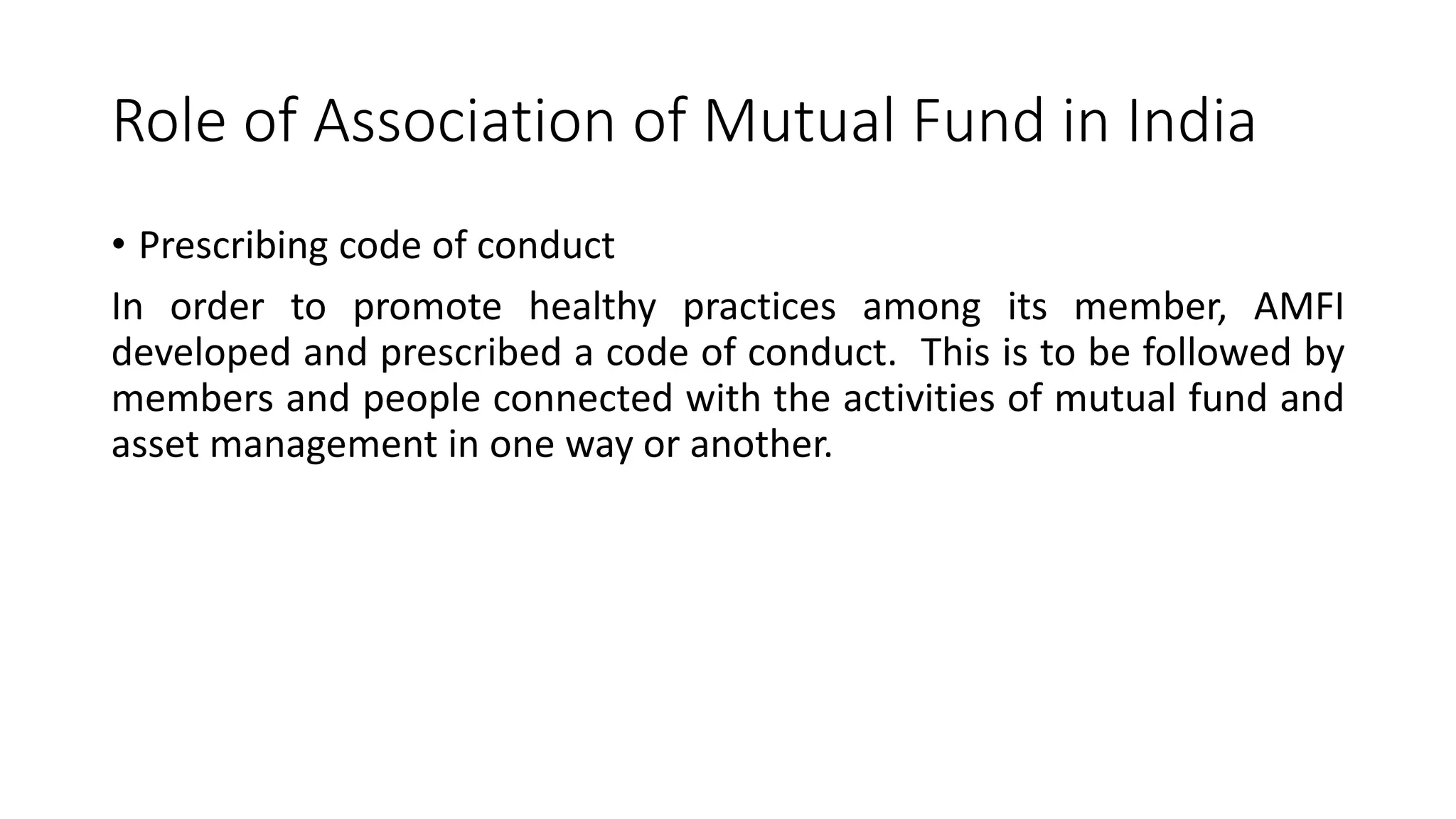 Role of Association of Mutual Fund in India

• Prescribing code of conduct

In order to promote healthy practices among its member, AMFI developed and prescribed a code of conduct. This is to be followed by members and people connected with the activities of mutual fund and asset management in one way or another.